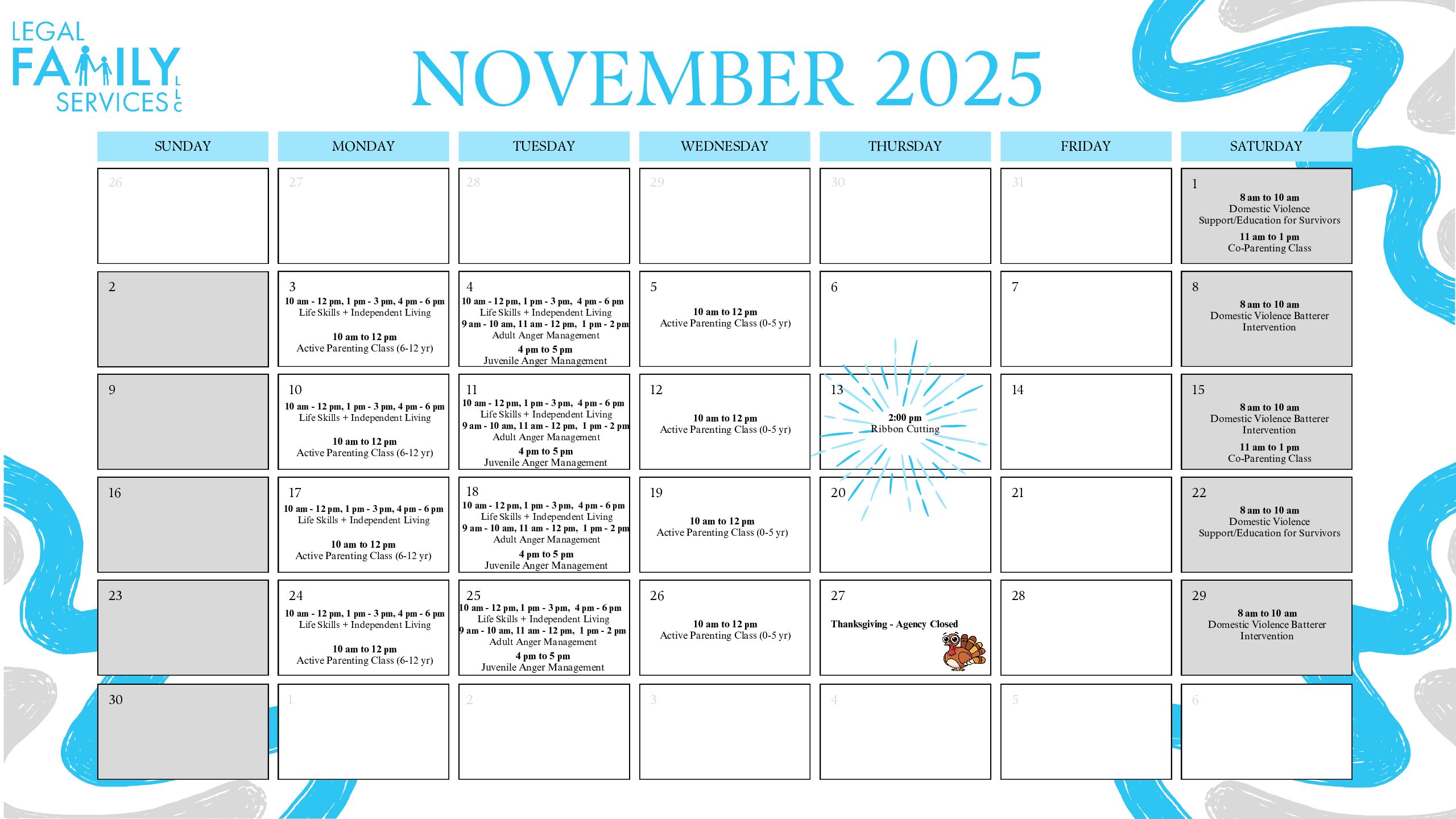 LEGAL
FAMILY
SERVICES LLC

NOVEMBER 2025

| SUNDAY | MONDAY | TUESDAY | WEDNESDAY | THURSDAY | FRIDAY | SATURDAY |
|---|---|---|---|---|---|---|
| 26 | 27 | 28 | 29 | 30 | 31 | 1 8 am to 10 am Domestic Violence Support/Education for Survivors 11 am to 1 pm Co-Parenting Class |
| 2 | 3 10 am - 12 pm, 1 pm - 3 pm, 4 pm - 6 pm Life Skills + Independent Living 10 am to 12 pm Active Parenting Class (6-12 yr) | 4 10 am - 12 pm, 1 pm - 3 pm, 4 pm - 6 pm Life Skills + Independent Living 9 am - 10 am, 11 am - 12 pm, 1 pm - 2 pm Adult Anger Management 4 pm to 5 pm Juvenile Anger Management | 5 10 am to 12 pm Active Parenting Class (0-5 yr) | 6 | 7 | 8 8 am to 10 am Domestic Violence Batterer Intervention |
| 9 | 10 10 am - 12 pm, 1 pm - 3 pm, 4 pm - 6 pm Life Skills + Independent Living 10 am to 12 pm Active Parenting Class (6-12 yr) | 11 10 am - 12 pm, 1 pm - 3 pm, 4 pm - 6 pm Life Skills + Independent Living 9 am - 10 am, 11 am - 12 pm, 1 pm - 2 pm Adult Anger Management 4 pm to 5 pm Juvenile Anger Management | 12 10 am to 12 pm Active Parenting Class (0-5 yr) | 13 2:00 pm Ribbon Cutting | 14 | 15 8 am to 10 am Domestic Violence Batterer Intervention 11 am to 1 pm Co-Parenting Class |
| 16 | 17 10 am - 12 pm, 1 pm - 3 pm, 4 pm - 6 pm Life Skills + Independent Living 10 am to 12 pm Active Parenting Class (6-12 yr) | 18 10 am - 12 pm, 1 pm - 3 pm, 4 pm - 6 pm Life Skills + Independent Living 9 am - 10 am, 11 am - 12 pm, 1 pm - 2 pm Adult Anger Management 4 pm to 5 pm Juvenile Anger Management | 19 10 am to 12 pm Active Parenting Class (0-5 yr) | 20 | 21 | 22 8 am to 10 am Domestic Violence Support/Education for Survivors |
| 23 | 24 10 am - 12 pm, 1 pm - 3 pm, 4 pm - 6 pm Life Skills + Independent Living 10 am to 12 pm Active Parenting Class (6-12 yr) | 25 10 am - 12 pm, 1 pm - 3 pm, 4 pm - 6 pm Life Skills + Independent Living 9 am - 10 am, 11 am - 12 pm, 1 pm - 2 pm Adult Anger Management 4 pm to 5 pm Juvenile Anger Management | 26 10 am to 12 pm Active Parenting Class (0-5 yr) | 27 Thanksgiving - Agency Closed | 28 | 29 8 am to 10 am Domestic Violence Batterer Intervention |
| 30 | 1 | 2 | 3 | 4 | 5 | 6 |